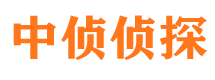 中侦侦探